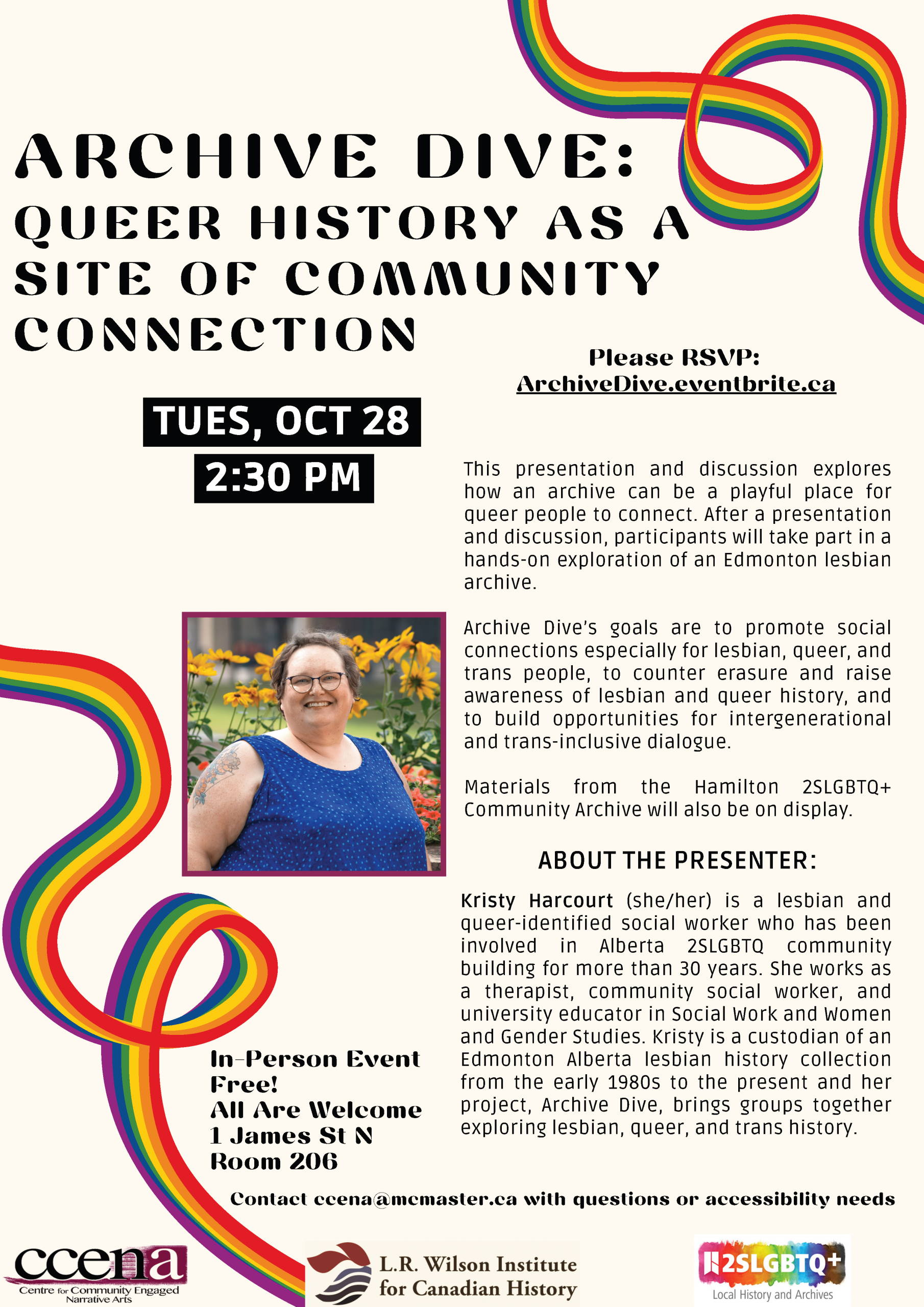 ARCHIVE DIVE:
QUEER HISTORY AS A SITE OF COMMUNITY CONNECTION

Please RSVP:
ArchiveDive.eventbrite.ca

TUES, OCT 28
2:30 PM

This presentation and discussion explores how an archive can be a playful place for queer people to connect. After a presentation and discussion, participants will take part in a hands-on exploration of an Edmonton lesbian archive.

Archive Dive's goals are to promote social connections especially for lesbian, queer, and trans people, to counter erasure and raise awareness of lesbian and queer history, and to build opportunities for intergenerational and trans-inclusive dialogue.

Materials from the Hamilton 2SLGBTQ+ Community Archive will also be on display.

ABOUT THE PRESENTER:

Kristy Harcourt (she/her) is a lesbian and queer-identified social worker who has been involved in Alberta 2SLGBTQ community building for more than 30 years. She works as a therapist, community social worker, and university educator in Social Work and Women and Gender Studies. Kristy is a custodian of an Edmonton Alberta lesbian history collection from the early 1980s to the present and her project, Archive Dive, brings groups together exploring lesbian, queer, and trans history.

In-Person Event
Free!
All Are Welcome
1 James St N
Room 206

Contact ccena@mcmaster.ca with questions or accessibility needs

ccena
Centre for Community Engaged Narrative Arts

L.R. Wilson Institute for Canadian History

2SLGBTQ+
Local History and Archives